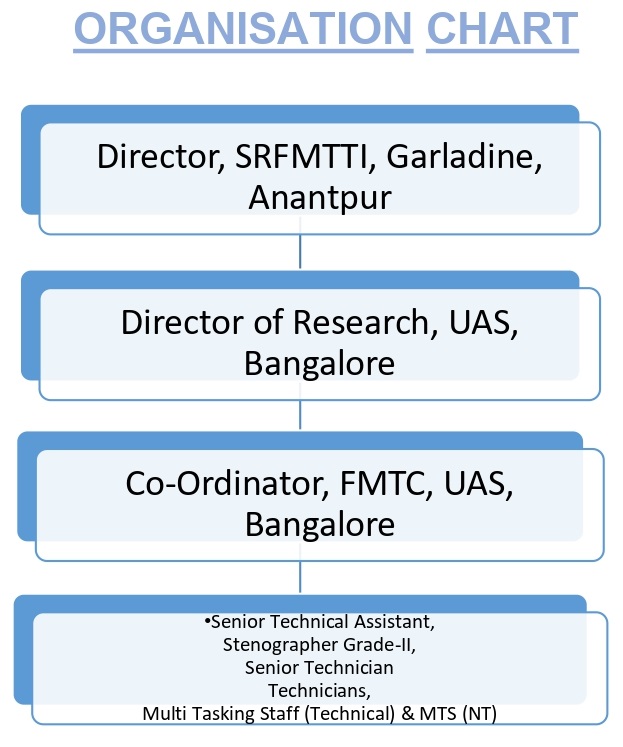 ORGANISATION CHART

Director, SRFMTTI, Garladine, Anantpur

Director of Research, UAS, Bangalore

Co-Ordinator, FMTC, UAS, Bangalore

•Senior Technical Assistant,
Stenographer Grade-II,
Senior Technician
Technicians,
Multi Tasking Staff (Technical) & MTS (NT)